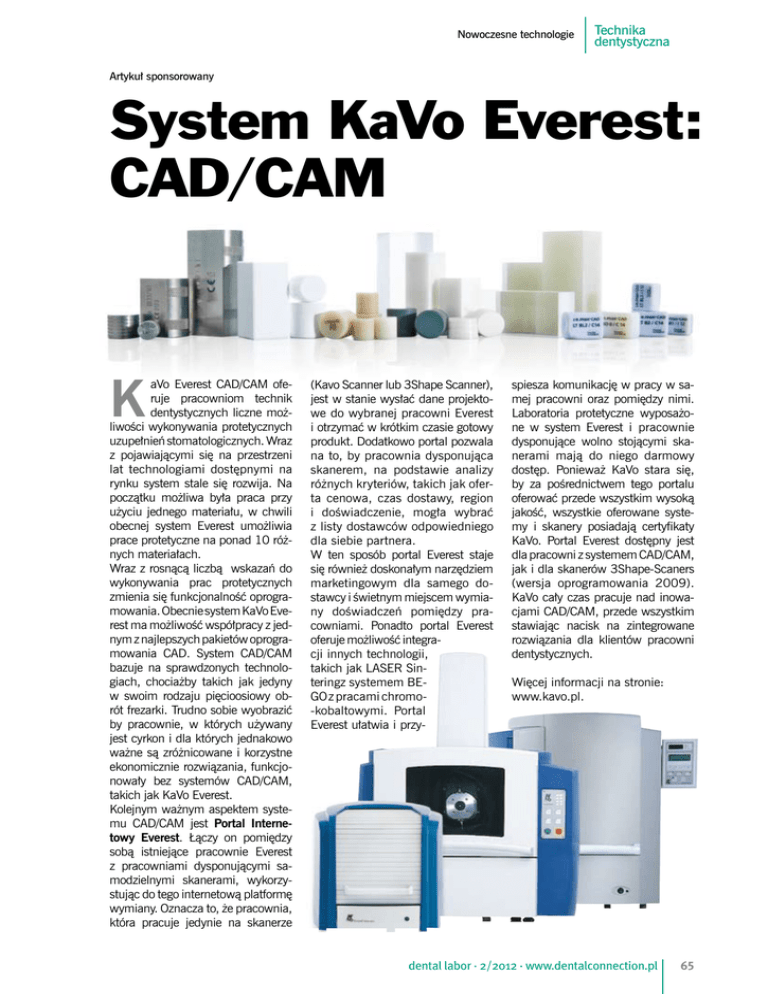 Nowoczesne technologie

Technika dentystyczna

Artykuł sponsorowany

System KaVo Everest: CAD/CAM

KaVo Everest CAD/CAM oferuje pracowniom technik dentystycznych liczne możliwości wykonywania protetycznych uzupełnień stomatologicznych. Wraz z pojawiającymi się na przestrzeni lat technologiami dostępnymi na rynku system stale się rozwija. Na początku możliwa była praca przy użyciu jednego materiału, w chwili obecnej system Everest umożliwia prace protetyczne na ponad 10 różnych materiałach.
Wraz z rosnącą liczbą wskazań do wykonywania prac protetycznych zmienia się funkcjonalność oprogramowania. Obecnie system KaVo Everest ma możliwość współpracy z jednym z najlepszych pakietów oprogramowania CAD. System CAD/CAM bazuje na sprawdzonych technologiach, chociażby takich jak jedyny w swoim rodzaju pięcioosiowy obrót frezarki. Trudno sobie wyobrazić by pracownie, w których używany jest cyrkon i dla których jednakowo ważne są zróżnicowane i korzystne ekonomicznie rozwiązania, funkcjonowały bez systemów CAD/CAM, takich jak KaVo Everest.
Kolejnym ważnym aspektem systemu CAD/CAM jest Portal Internetowy Everest. Łączy on pomiędzy sobą istniejące pracownie Everest z pracowniami dysponującymi samodzielnymi skanerami, wykorzystując do tego internetową platformę wymiany. Oznacza to, że pracownia, która pracuje jedynie na skanerze (Kavo Scanner lub 3Shape Scanner), jest w stanie wysłać dane projektowe do wybranej pracowni Everest i otrzymać w krótkim czasie gotowy produkt. Dodatkowo portal pozwala na to, by pracownia dysponująca skanerem, na podstawie analizy różnych kryteriów, takich jak oferta cenowa, czas dostawy, region i doświadczenie, mogła wybrać z listy dostawców odpowiedniego dla siebie partnera.
W ten sposób portal Everest staje się również doskonałym narzędziem marketingowym dla samego dostawcy i świetnym miejscem wymiany doświadczeń pomiędzy pracowniami. Ponadto portal Everest oferuje możliwość integracji innych technologii, takich jak LASER Sinteringz systemem BEGO z pracami chromo-kobaltowymi. Portal Everest ułatwia i przyspiesza komunikację w pracy w samej pracowni oraz pomiędzy nimi. Laboratoria protetyczne wyposażone w system Everest i pracownie dysponujące wolno stojącymi skanerami mają do niego darmowy dostęp. Ponieważ KaVo stara się, by za pośrednictwem tego portalu oferować przede wszystkim wysoką jakość, wszystkie oferowane systemy i skanery posiadają certyfikaty KaVo. Portal Everest dostępny jest dla pracowni z systemem CAD/CAM, jak i dla skanerów 3Shape-Scaners (wersja oprogramowania 2009). KaVo cały czas pracuje nad inowacjami CAD/CAM, przede wszystkim stawiając nacisk na zintegrowane rozwiązania dla klientów pracowni dentystycznych.

Więcej informacji na stronie: www.kavo.pl.

dental labor · 2/2012 · www.dentalconnection.pl 65